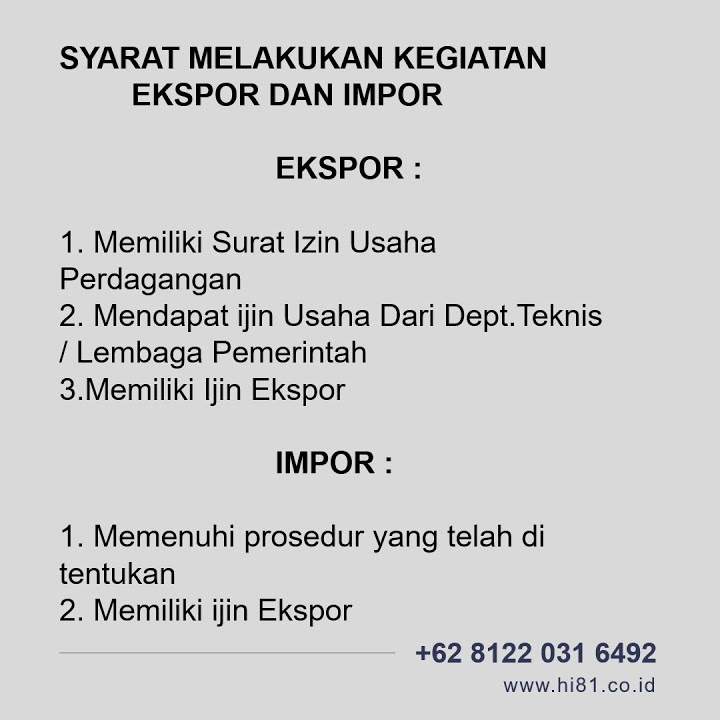 SYARAT MELAKUKAN KEGIATAN
EKSPOR DAN IMPOR

EKSPOR :

1. Memiliki Surat Izin Usaha Perdagangan
2. Mendapat ijin Usaha Dari Dept.Teknis / Lembaga Pemerintah
3.Memiliki Ijin Ekspor

IMPOR :

1. Memenuhi prosedur yang telah di tentukan
2. Memiliki ijin Ekspor

+62 8122 031 6492
www.hi81.co.id